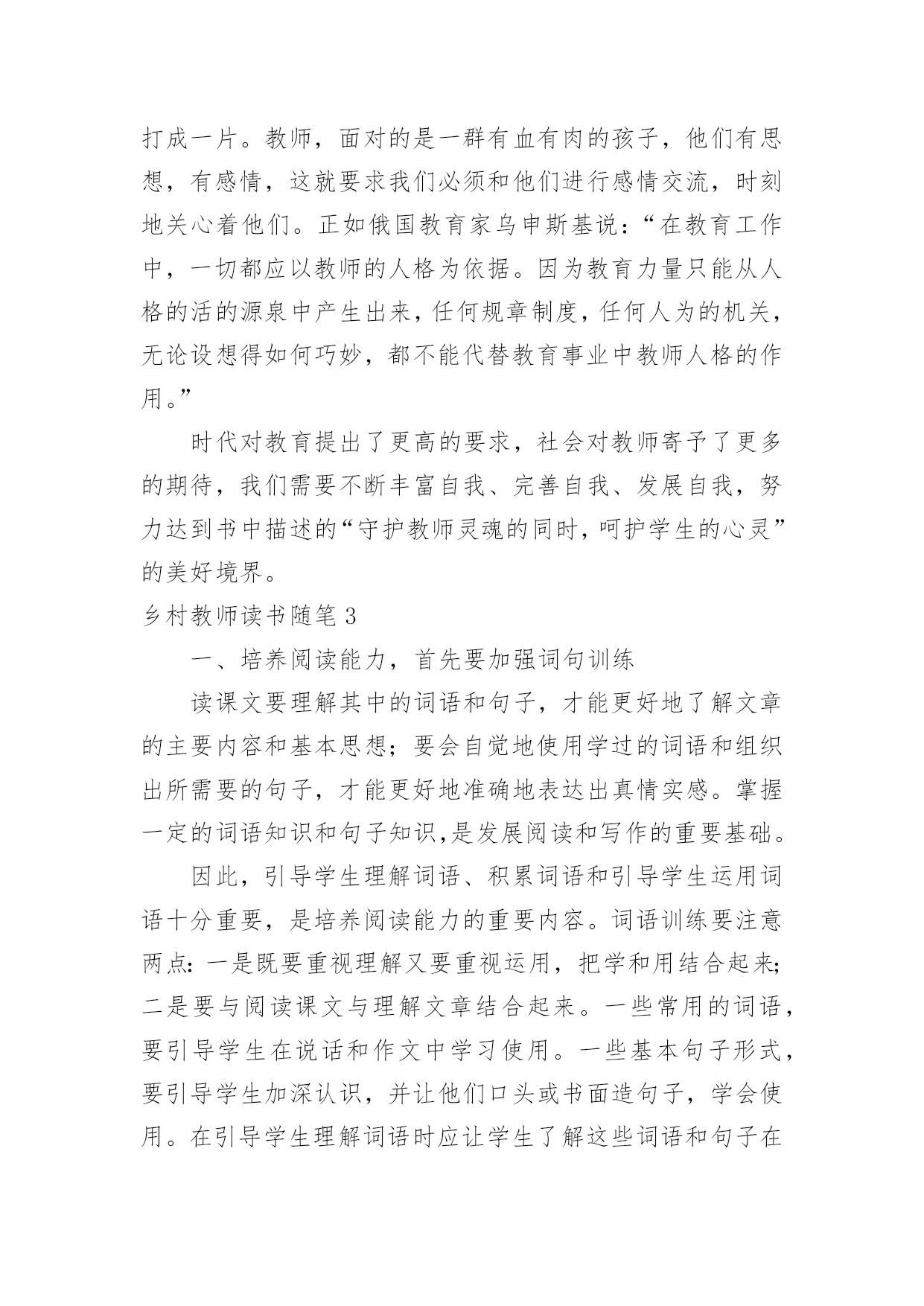 打成一片。教师，面对的是一群有血有肉的孩子，他们有思想，有感情，这就要求我们必须和他们进行感情交流，时刻地关心着他们。正如俄国教育家乌申斯基说：“在教育工作中，一切都应以教师的人格为依据。因为教育力量只能从人格的活的源泉中产生出来，任何规章制度，任何人为的机关，无论设想得如何巧妙，都不能代替教育事业中教师人格的作用。”

时代对教育提出了更高的要求，社会对教师寄予了更多的期待，我们需要不断丰富自我、完善自我、发展自我，努力达到书中描述的“守护教师灵魂的同时，呵护学生的心灵”的美好境界。

乡村教师读书随笔3

一、培养阅读能力，首先要加强词句训练

读课文要理解其中的词语和句子，才能更好地了解文章的主要内容和基本思想；要会自觉地使用学过的词语和组织出所需要的句子，才能更好地准确地表达出真情实感。掌握一定的词语知识和句子知识,是发展阅读和写作的重要基础。

因此，引导学生理解词语、积累词语和引导学生运用词语十分重要，是培养阅读能力的重要内容。词语训练要注意两点：一是既要重视理解又要重视运用，把学和用结合起来；二是要与阅读课文与理解文章结合起来。一些常用的词语，要引导学生在说话和作文中学习使用。一些基本句子形式，要引导学生加深认识，并让他们口头或书面造句子，学会使用。在引导学生理解词语时应让学生了解这些词语和句子在